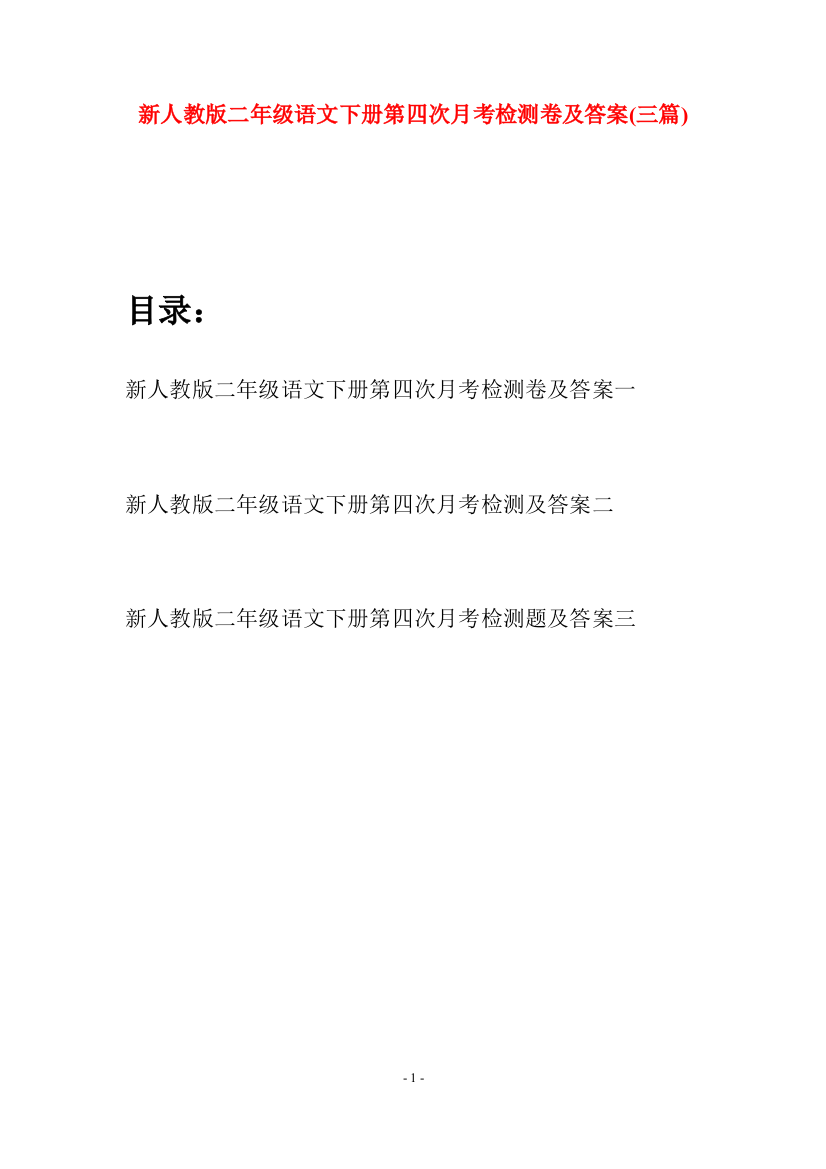 新人教版二年级语文下册第四次月考检测卷及答案(三篇)

目录：

新人教版二年级语文下册第四次月考检测卷及答案一

新人教版二年级语文下册第四次月考检测及答案二

新人教版二年级语文下册第四次月考检测题及答案三

- 1 -